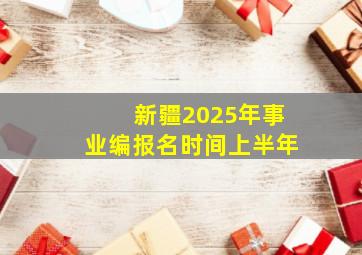 新疆2025年事业编报名时间上半年